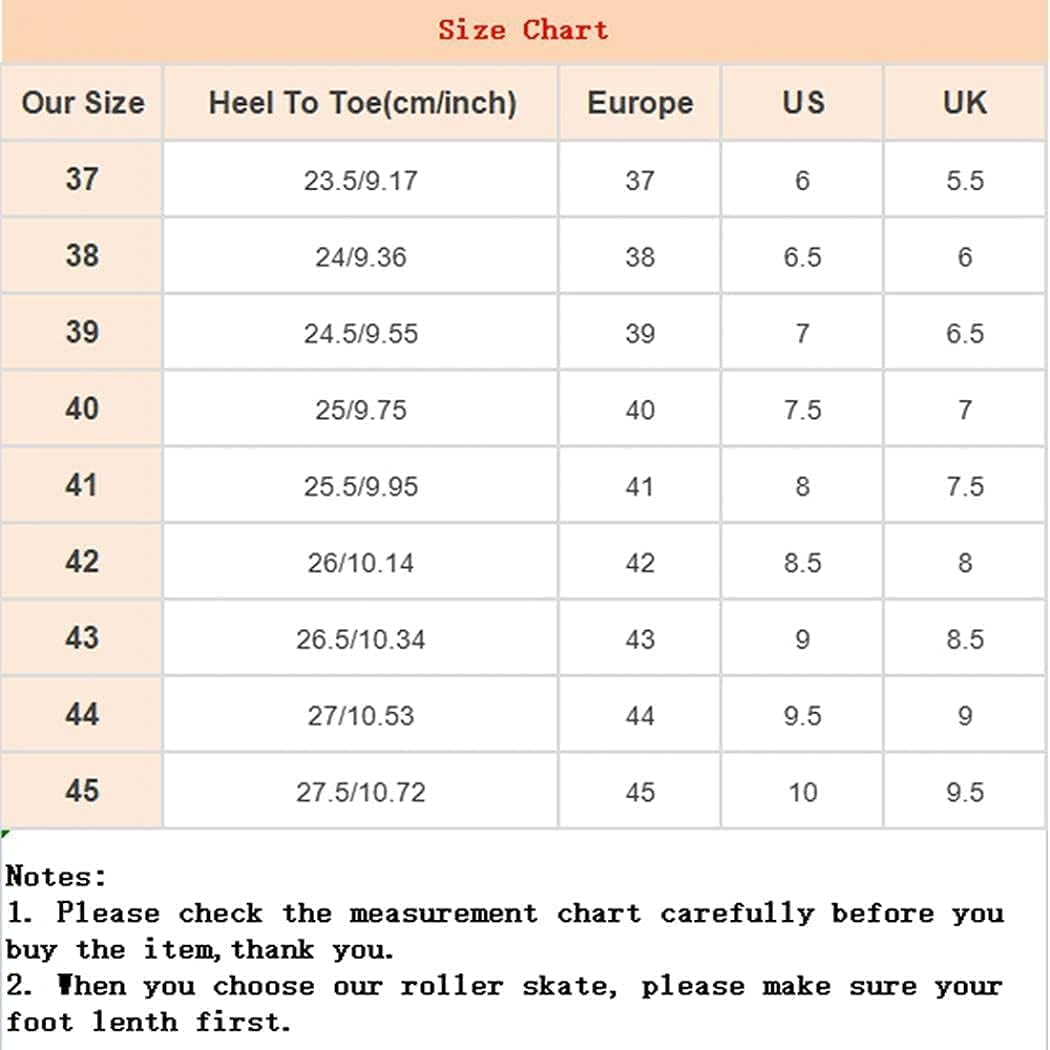 Size Chart

| Our Size | Heel To Toe(cm/inch) | Europe | US | UK |
|---|---|---|---|---|
| 37 | 23.5/9.17 | 37 | 6 | 5.5 |
| 38 | 24/9.36 | 38 | 6.5 | 6 |
| 39 | 24.5/9.55 | 39 | 7 | 6.5 |
| 40 | 25/9.75 | 40 | 7.5 | 7 |
| 41 | 25.5/9.95 | 41 | 8 | 7.5 |
| 42 | 26/10.14 | 42 | 8.5 | 8 |
| 43 | 26.5/10.34 | 43 | 9 | 8.5 |
| 44 | 27/10.53 | 44 | 9.5 | 9 |
| 45 | 27.5/10.72 | 45 | 10 | 9.5 |

Notes:
1. Please check the measurement chart carefully before you buy the item,thank you.
2. When you choose our roller skate, please make sure your foot lenth first.